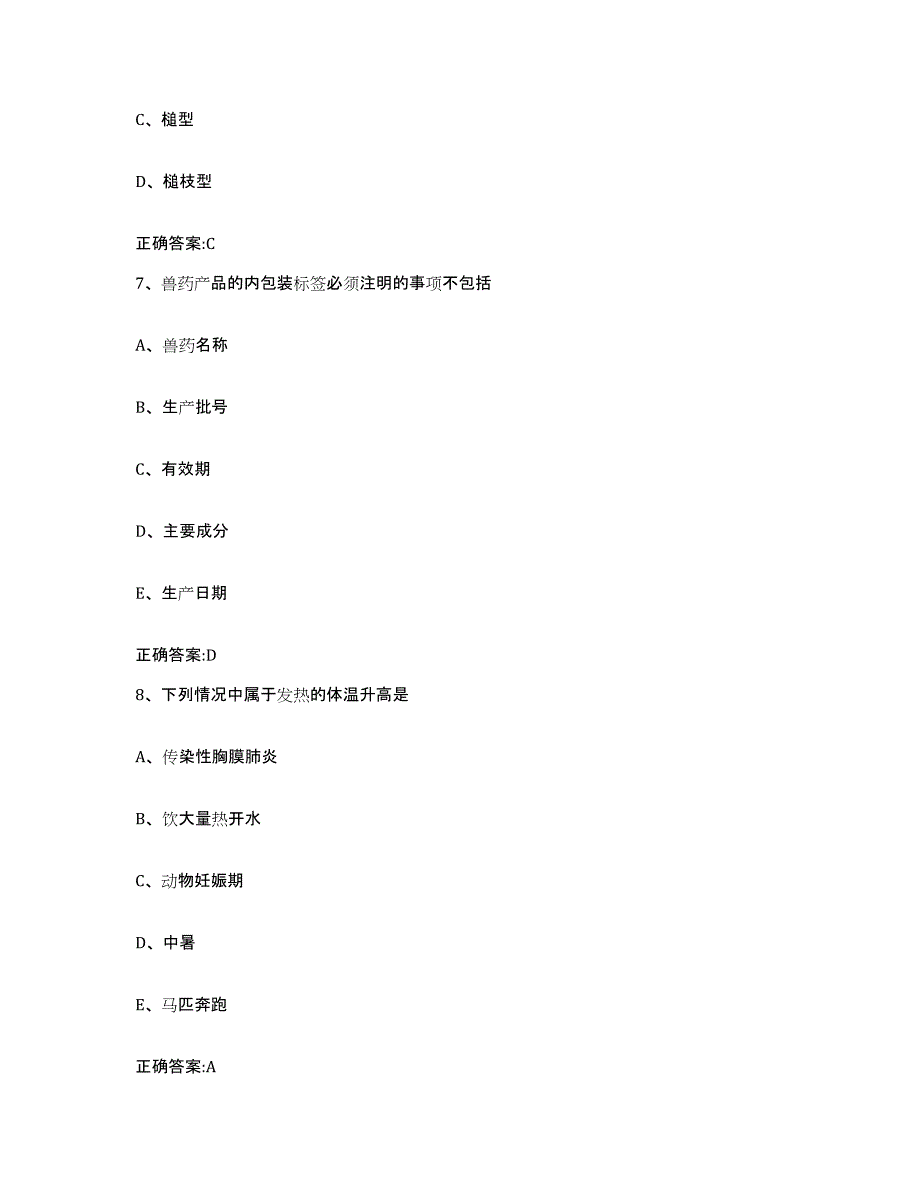 C、槌型

D、槌枝型

正确答案:C

7、兽药产品的内包装标签必须注明的事项不包括

A、兽药名称

B、生产批号

C、有效期

D、主要成分

E、生产日期

正确答案:D

8、下列情况中属于发热的体温升高是

A、传染性胸膜肺炎

B、饮大量热开水

C、动物妊娠期

D、中暑

E、马匹奔跑

正确答案:A